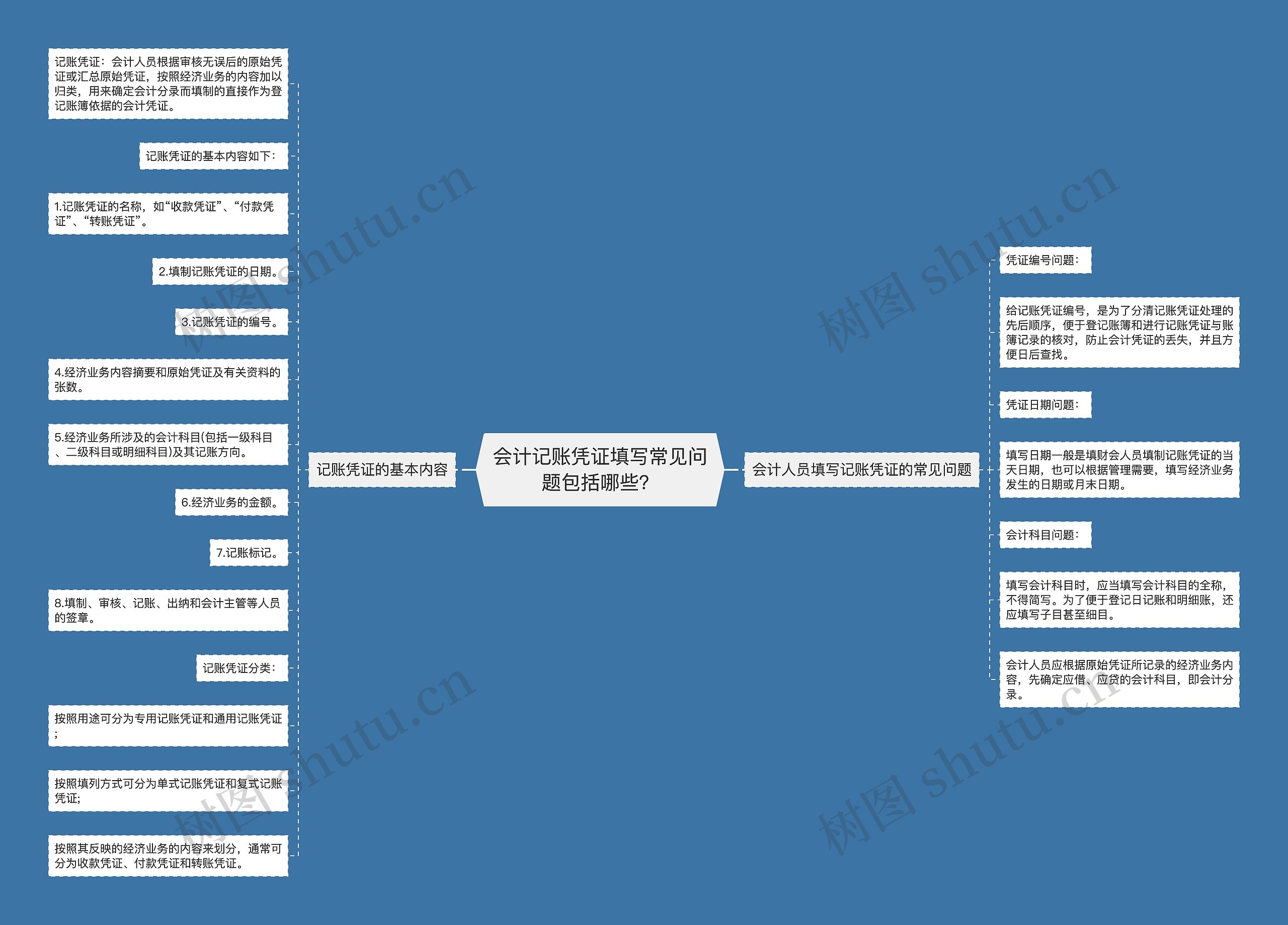 会计记账凭证填写常见问题包括哪些？

记账凭证的基本内容

记账凭证：会计人员根据审核无误后的原始凭证或汇总原始凭证，按照经济业务的内容加以归类，用来确定会计分录而填制的直接作为登记账簿依据的会计凭证。

记账凭证的基本内容如下：

1.记账凭证的名称，如“收款凭证”、“付款凭证”、“转账凭证”。

2.填制记账凭证的日期。

3.记账凭证的编号。

4.经济业务内容摘要和原始凭证及有关资料的张数。

5.经济业务所涉及的会计科目(包括一级科目、二级科目或明细科目)及其记账方向。

6.经济业务的金额。

7.记账标记。

8.填制、审核、记账、出纳和会计主管等人员的签章。

记账凭证分类：

按照用途可分为专用记账凭证和通用记账凭证；

按照填列方式可分为单式记账凭证和复式记账凭证;

按照其反映的经济业务的内容来划分，通常可分为收款凭证、付款凭证和转账凭证。

会计人员填写记账凭证的常见问题

凭证编号问题：

给记账凭证编号，是为了分清记账凭证处理的先后顺序，便于登记账簿和进行记账凭证与账簿记录的核对，防止会计凭证的丢失，并且方便日后查找。

凭证日期问题：

填写日期一般是填财会人员填制记账凭证的当天日期，也可以根据管理需要，填写经济业务发生的日期或月末日期。

会计科目问题：

填写会计科目时，应当填写会计科目的全称，不得简写。为了便于登记日记账和明细账，还应填写子目甚至细目。

会计人员应根据原始凭证所记录的经济业务内容，先确定应借、应贷的会计科目，即会计分录。

树图 shutu.cn
树图 shutu.cn
树图 shutu.cn
树图 shutu.cn